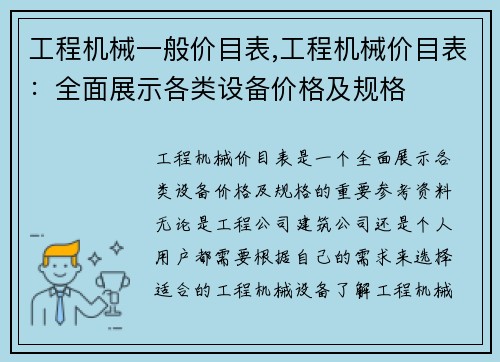 工程机械一般价目表,工程机械价目表：全面展示各类设备价格及规格

工程机械价目表是一个全面展示各类设备价格及规格的重要参考资料无论是工程公司建筑公司还是个人用户都需要根据自己的需求来选择适合的工程机械设备了解工程机械